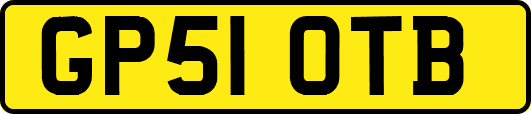 GP51 OTB